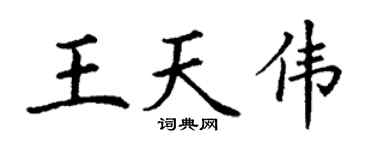 王天伟
词典网